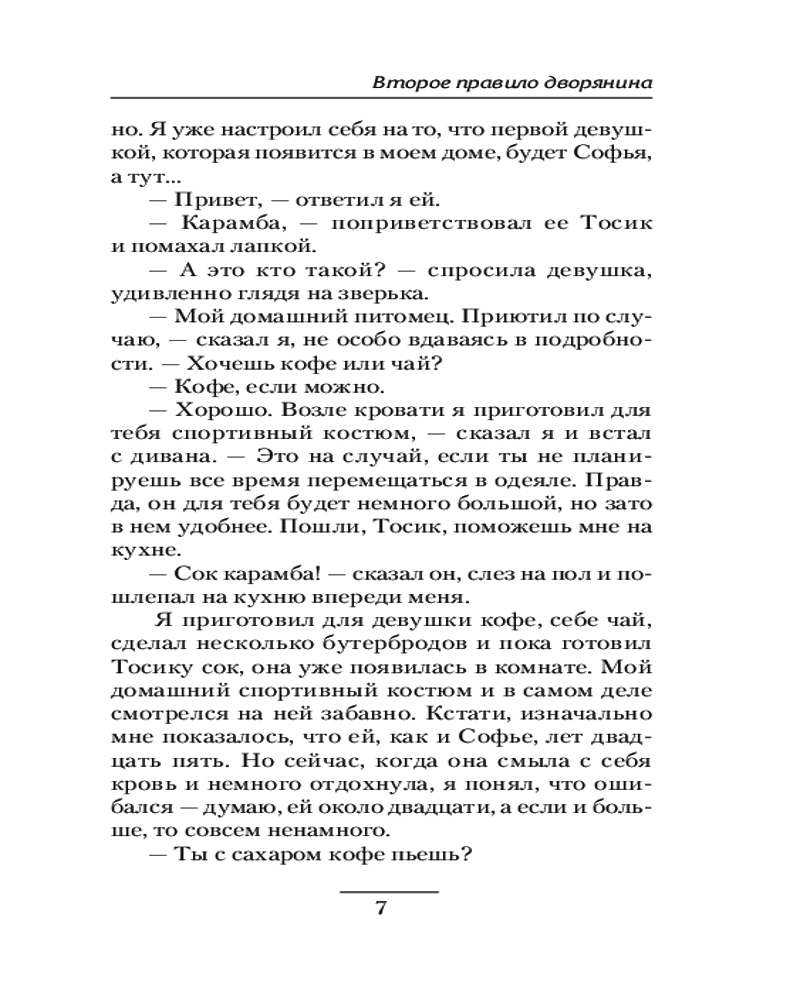 Второе правило дворянина

но. Я уже настроил себя на то, что первой девушкой, которая появится в моем доме, будет Софья, а тут...

— Привет, — ответил я ей.

— Карамба, — поприветствовал ее Тосик и помахал лапкой.

— А это кто такой? — спросила девушка, удивленно глядя на зверька.

— Мой домашний питомец. Приютил по случаю, — сказал я, не особо вдаваясь в подробности. — Хочешь кофе или чай?

— Кофе, если можно.

— Хорошо. Возле кровати я приготовил для тебя спортивный костюм, — сказал я и встал с дивана. — Это на случай, если ты не планируешь все время перемещаться в одеяле. Правда, он для тебя будет немного большой, но зато в нем удобнее. Пошли, Тосик, поможешь мне на кухне.

— Сок карамба! — сказал он, слез на пол и пошлепал на кухню впереди меня.

Я приготовил для девушки кофе, себе чай, сделал несколько бутербродов и пока готовил Тосику сок, она уже появилась в комнате. Мой домашний спортивный костюм и в самом деле смотрелся на ней забавно. Кстати, изначально мне показалось, что ей, как и Софье, лет двадцать пять. Но сейчас, когда она смыла с себя кровь и немного отдохнула, я понял, что ошибался — думаю, ей около двадцати, а если и больше, то совсем ненамного.

— Ты с сахаром кофе пьешь?

7